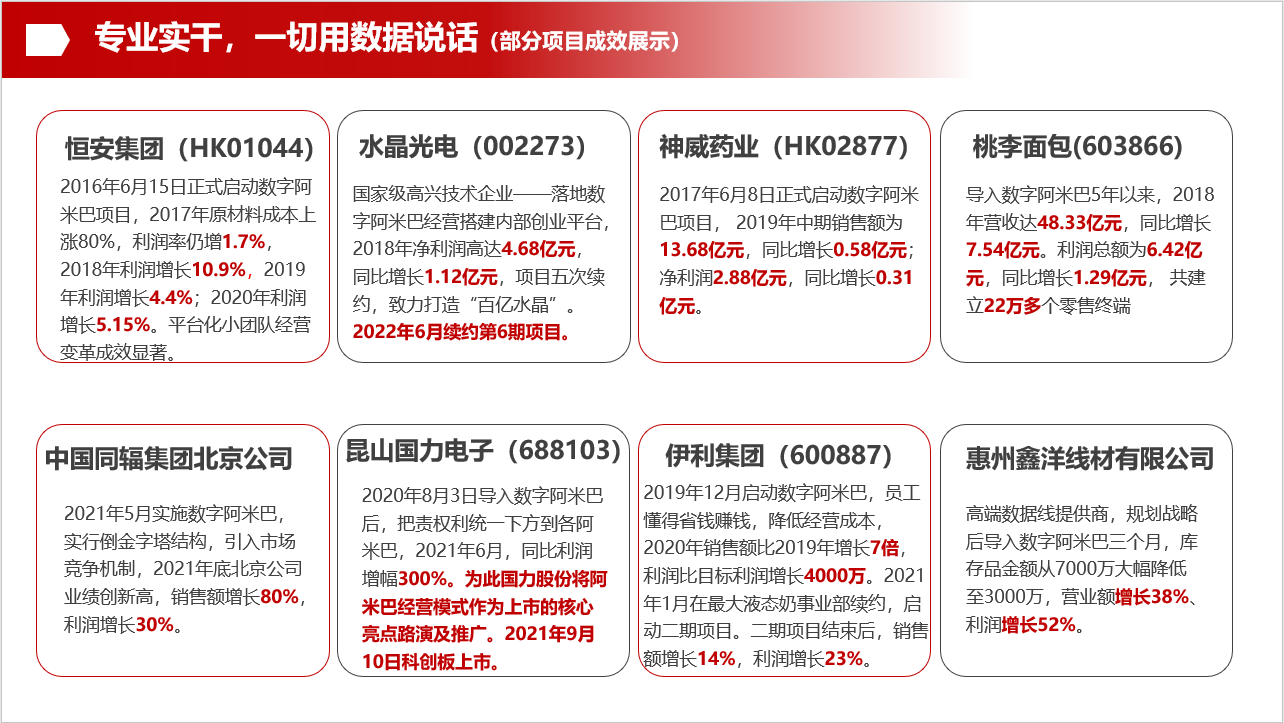 专业实干，一切用数据说话（部分项目成效展示）

恒安集团（HK01044）

2016年6月15日正式启动数字阿米巴项目，2017年原材料成本上涨80%，利润率仍增1.7%，2018年利润增长10.9%，2019年利润增长4.4%；2020年利润增长5.15%。平台化小团队经营变革成效显著。

水晶光电（002273）

国家级高兴技术企业——落地数字阿米巴经营搭建内部创业平台，2018年净利润高达4.68亿元，同比增长1.12亿元，项目五次续约，致力打造“百亿水晶”。2022年6月续约第6期项目。

神威药业（HK02877）

2017年6月8日正式启动数字阿米巴项目，2019年中期销售额为13.68亿元，同比增长0.58亿元；净利润2.88亿元，同比增长0.31亿元。

桃李面包(603866)

导入数字阿米巴5年以来，2018年营收达48.33亿元，同比增长7.54亿元。利润总额为6.42亿元，同比增长1.29亿元，共建立22万多个零售终端

中国同辐集团北京公司

2021年5月实施数字阿米巴，实行倒金字塔结构，引入市场竞争机制，2021年底北京公司业绩创新高，销售额增长80%，利润增长30%。

昆山国力电子（688103）

2020年8月3日导入数字阿米巴后，把责权利统一下方到各阿米巴，2021年6月，同比利润增幅300%。为此国力股份将阿米巴经营模式作为上市的核心亮点路演及推广。2021年9月10日科创板上市。

伊利集团（600887）

2019年12月启动数字阿米巴，员工懂得省钱赚钱，降低经营成本，2020年销售额比2019年增长7倍，利润比目标利润增长4000万。2021年1月在最大液态奶事业部续约，启动二期项目。二期项目结束后，销售额增长14%，利润增长23%。

惠州鑫洋线材有限公司

高端数据线提供商，规划战略后导入数字阿米巴三个月，库存品金额从7000万大幅降低至3000万，营业额增长38%、利润增长52%。